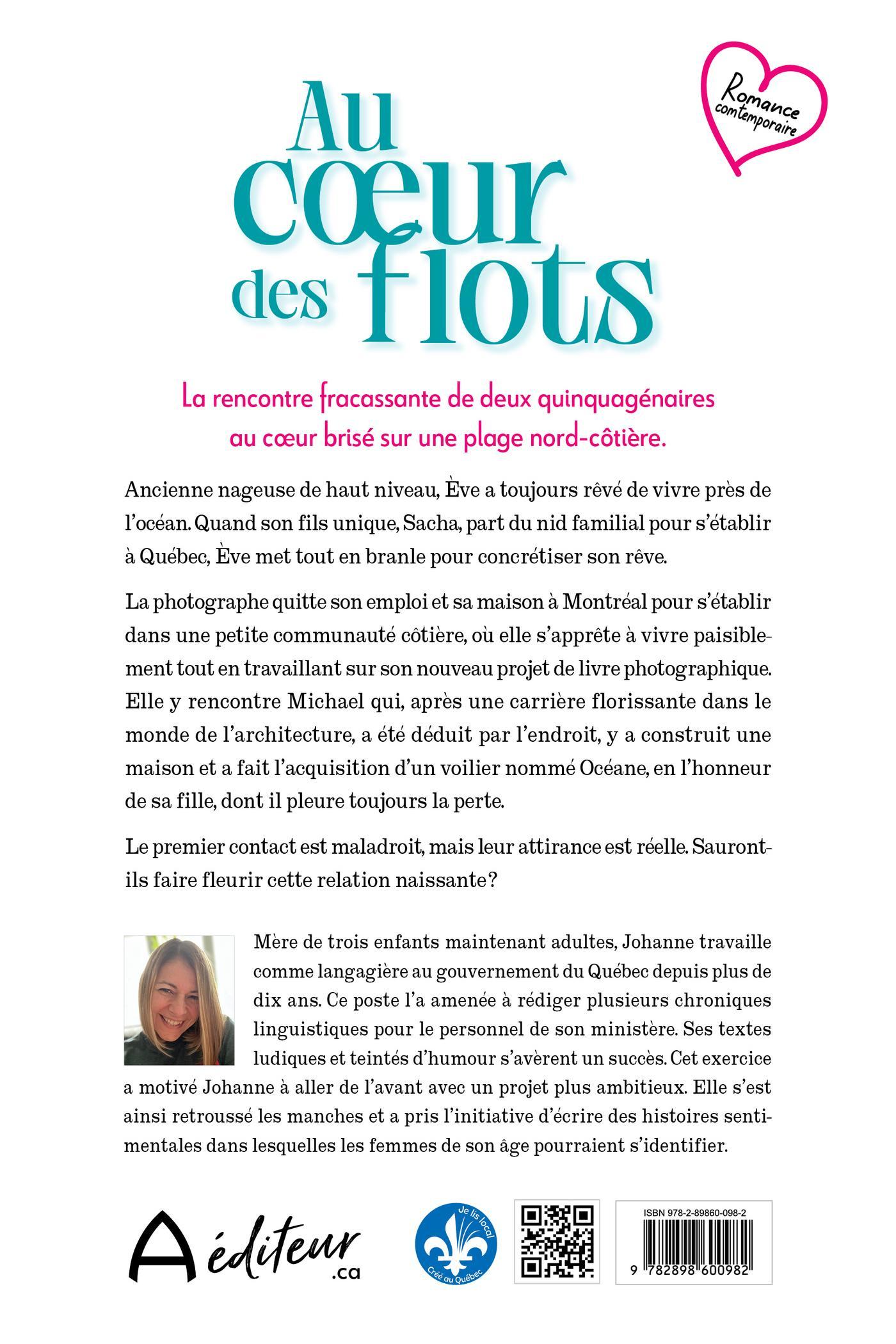 Romance contemporaire

Au cœur des flots

La rencontre fracassante de deux quinquagénaires au cœur brisé sur une plage nord-côtière.

Ancienne nageuse de haut niveau, Ève a toujours rêvé de vivre près de l'océan. Quand son fils unique, Sacha, part du nid familial pour s'établir à Québec, Ève met tout en branle pour concrétiser son rêve.

La photographe quitte son emploi et sa maison à Montréal pour s'établir dans une petite communauté côtière, où elle s'apprête à vivre paisiblement tout en travaillant sur son nouveau projet de livre photographique. Elle y rencontre Michael qui, après une carrière florissante dans le monde de l'architecture, a été déduit par l'endroit, y a construit une maison et a fait l'acquisition d'un voilier nommé Océane, en l'honneur de sa fille, dont il pleure toujours la perte.

Le premier contact est maladroit, mais leur attirance est réelle. Sauront-ils faire fleurir cette relation naissante?

Mère de trois enfants maintenant adultes, Johanne travaille comme langagière au gouvernement du Québec depuis plus de dix ans. Ce poste l'a amenée à rédiger plusieurs chroniques linguistiques pour le personnel de son ministère. Ses textes ludiques et teintés d'humour s'avèrent un succès. Cet exercice a motivé Johanne à aller de l'avant avec un projet plus ambitieux. Elle s'est ainsi retroussé les manches et a pris l'initiative d'écrire des histoires sentimentales dans lesquelles les femmes de son âge pourraient s'identifier.

A éditeur .ca

Je lis local Créé au Québec

ISBN 978-2-89860-098-2
9 782898 600982